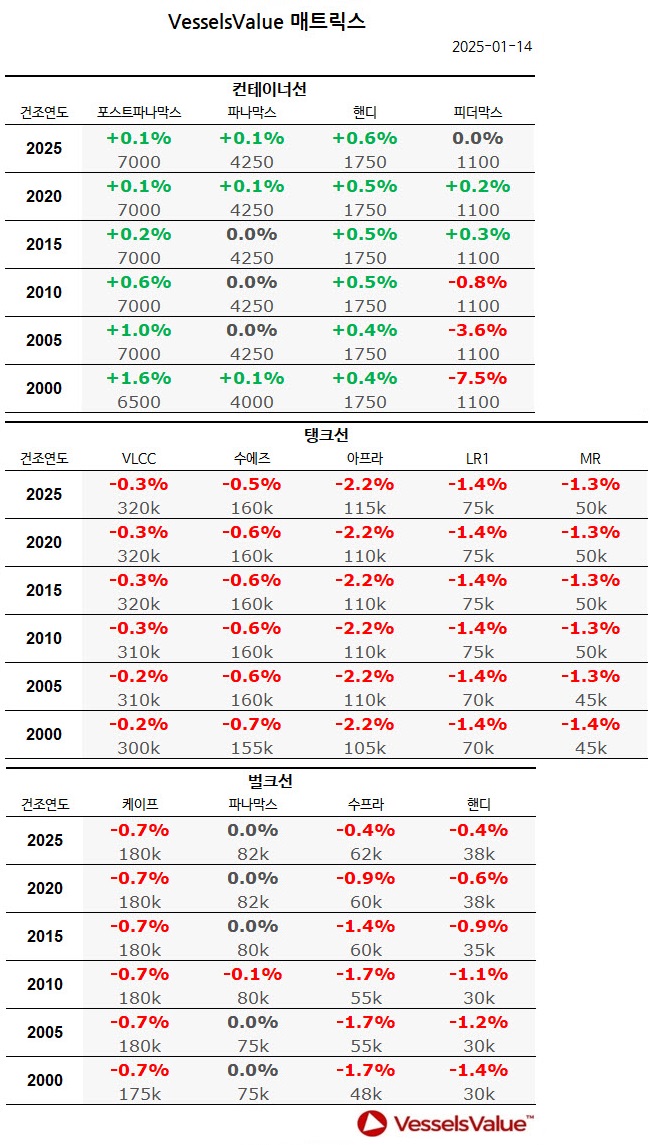 VesselsValue 매트릭스

2025-01-14

컨테이너선

| 건조연도 | 포스트파나막스 | 파나막스 | 핸디 | 피더막스 |
|---|---|---|---|---|
| 2025 | +0.1% 7000 | +0.1% 4250 | +0.6% 1750 | 0.0% 1100 |
| 2020 | +0.1% 7000 | +0.1% 4250 | +0.5% 1750 | +0.2% 1100 |
| 2015 | +0.2% 7000 | 0.0% 4250 | +0.5% 1750 | +0.3% 1100 |
| 2010 | +0.6% 7000 | 0.0% 4250 | +0.5% 1750 | -0.8% 1100 |
| 2005 | +1.0% 7000 | 0.0% 4250 | +0.4% 1750 | -3.6% 1100 |
| 2000 | +1.6% 6500 | +0.1% 4000 | +0.4% 1750 | -7.5% 1100 |

탱크선

| 건조연도 | VLCC | 수에즈 | 아프라 | LR1 | MR |
|---|---|---|---|---|---|
| 2025 | -0.3% 320k | -0.5% 160k | -2.2% 115k | -1.4% 75k | -1.3% 50k |
| 2020 | -0.3% 320k | -0.6% 160k | -2.2% 110k | -1.4% 75k | -1.3% 50k |
| 2015 | -0.3% 320k | -0.6% 160k | -2.2% 110k | -1.4% 75k | -1.3% 50k |
| 2010 | -0.3% 310k | -0.6% 160k | -2.2% 110k | -1.4% 75k | -1.3% 50k |
| 2005 | -0.2% 310k | -0.6% 160k | -2.2% 110k | -1.4% 70k | -1.3% 45k |
| 2000 | -0.2% 300k | -0.7% 155k | -2.2% 105k | -1.4% 70k | -1.4% 45k |

벌크선

| 건조연도 | 케이프 | 파나막스 | 수프라 | 핸디 |
|---|---|---|---|---|
| 2025 | -0.7% 180k | 0.0% 82k | -0.4% 62k | -0.4% 38k |
| 2020 | -0.7% 180k | 0.0% 82k | -0.9% 60k | -0.6% 38k |
| 2015 | -0.7% 180k | 0.0% 80k | -1.4% 60k | -0.9% 35k |
| 2010 | -0.7% 180k | -0.1% 80k | -1.7% 55k | -1.1% 30k |
| 2005 | -0.7% 180k | 0.0% 75k | -1.7% 55k | -1.2% 30k |
| 2000 | -0.7% 175k | 0.0% 75k | -1.7% 48k | -1.4% 30k |

VesselsValue™